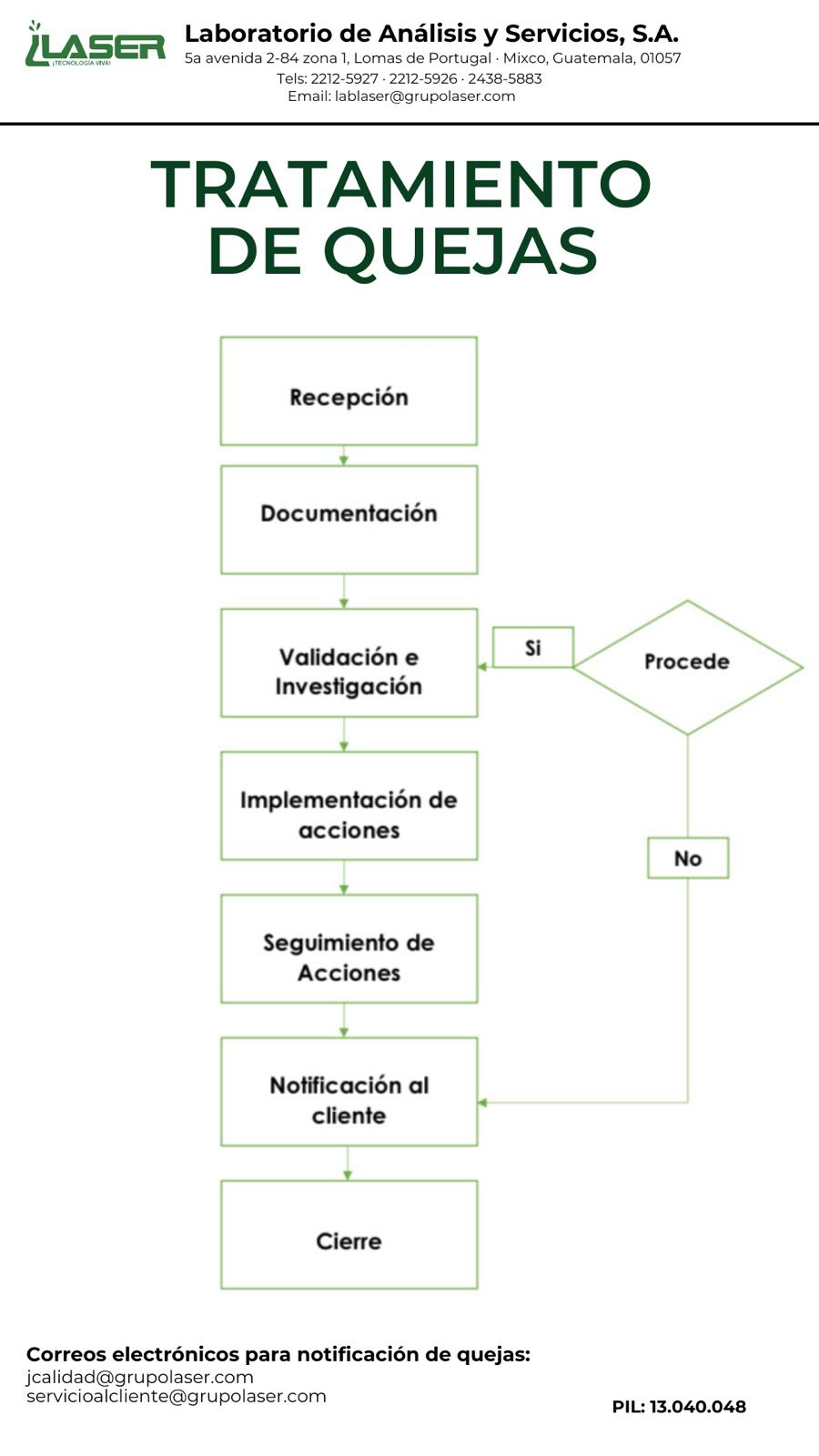 LASER
¡TECNOLOGÍA VIVA!

Laboratorio de Análisis y Servicios, S.A.
5a avenida 2-84 zona 1, Lomas de Portugal · Mixco, Guatemala, 01057
Tels: 2212-5927 · 2212-5926 · 2438-5883
Email: lablaser@grupolaser.com

TRATAMIENTO DE QUEJAS

Recepción

Documentación

Validación e Investigación

Si

Procede

Implementación de acciones

No

Seguimiento de Acciones

Notificación al cliente

Cierre

Correos electrónicos para notificación de quejas:
jcalidad@grupolaser.com
servicioalcliente@grupolaser.com

PIL: 13.040.048